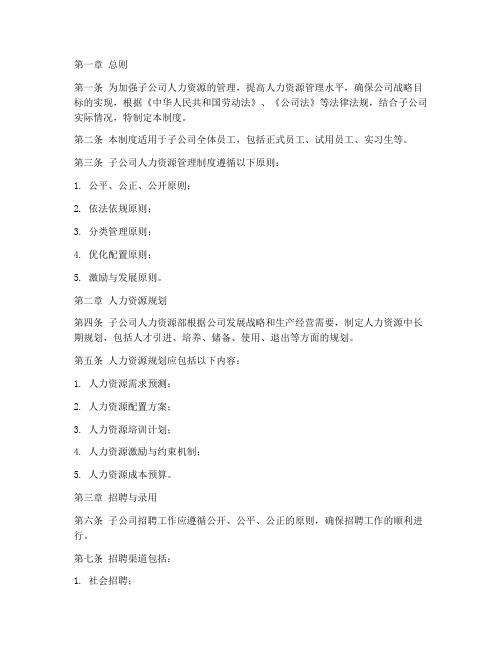 第一章 总则

第一条 为加强子公司人力资源的管理，提高人力资源管理水平，确保公司战略目标的实现，根据《中华人民共和国劳动法》、《公司法》等法律法规，结合子公司实际情况，特制定本制度。

第二条 本制度适用于子公司全体员工，包括正式员工、试用员工、实习生等。

第三条 子公司人力资源管理制度遵循以下原则：

1. 公平、公正、公开原则；

2. 依法依规原则；

3. 分类管理原则；

4. 优化配置原则；

5. 激励与发展原则。

第二章 人力资源规划

第四条 子公司人力资源部根据公司发展战略和生产经营需要，制定人力资源中长期规划，包括人才引进、培养、储备、使用、退出等方面的规划。

第五条 人力资源规划应包括以下内容：

1. 人力资源需求预测；

2. 人力资源配置方案；

3. 人力资源培训计划；

4. 人力资源激励与约束机制；

5. 人力资源成本预算。

第三章 招聘与录用

第六条 子公司招聘工作应遵循公开、公平、公正的原则，确保招聘工作的顺利进行。

第七条 招聘渠道包括：

1. 社会招聘；